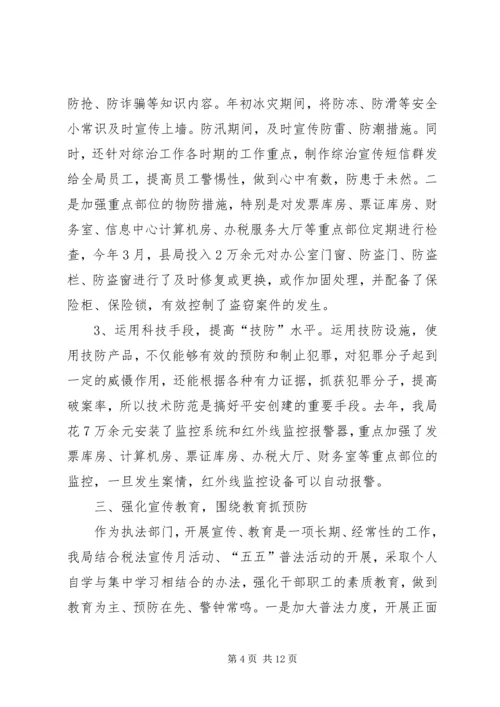 防抢、防诈骗等知识内容。年初冰灾期间，将防冻、防滑等安全小常识及时宣传上墙。防汛期间，及时宣传防雷、防潮措施。同时，还针对综治工作各时期的工作重点，制作综治宣传短信群发给全局员工，提高员工警惕性，做到心中有数，防患于未然。二是加强重点部位的物防措施，特别是对发票库房、票证库房、财务室、信息中心计算机房、办税服务大厅等重点部位定期进行检查，今年3月，县局投入2万余元对办公室门窗、防盗门、防盗栏、防盗窗进行了及时修复或更换，或作加固处理，并配备了保险柜、保险锁，有效控制了盗窃案件的发生。

3、运用科技手段，提高“技防”水平。运用技防设施，使用技防产品，不仅能够有效的预防和制止犯罪，对犯罪分子起到一定的威慑作用，还能根据各种有力证据，抓获犯罪分子，提高破案率，所以技术防范是搞好平安创建的重要手段。去年，我局花7万余元安装了监控系统和红外线监控报警器，重点加强了发票库房、计算机房、票证库房、办税大厅、财务室等重点部位的监控，一旦发生案情，红外线监控设备可以自动报警。

三、强化宣传教育，围绕教育抓预防

作为执法部门，开展宣传、教育是一项长期、经常性的工作，我局结合税法宣传月活动、“五五”普法活动的开展，采取个人自学与集中学习相结合的办法，强化干部职工的素质教育，做到教育为主、预防在先、警钟常鸣。一是加大普法力度，开展正面

第4页 共12页